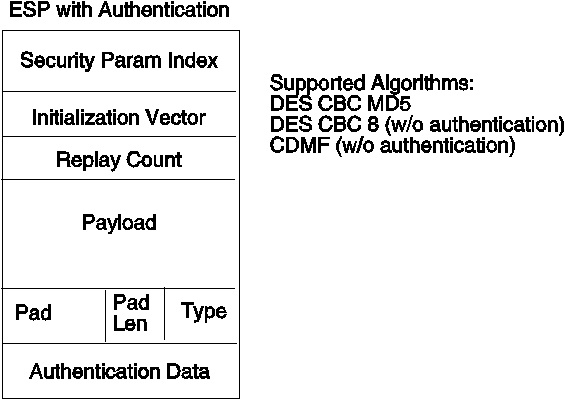 ESP with Authentication

Security Param Index

Initialization Vector

Replay Count

Payload

Pad

Pad Len

Type

Authentication Data

Supported Algorithms:
DES CBC MD5
DES CBC 8 (w/o authentication)
CDMF (w/o authentication)